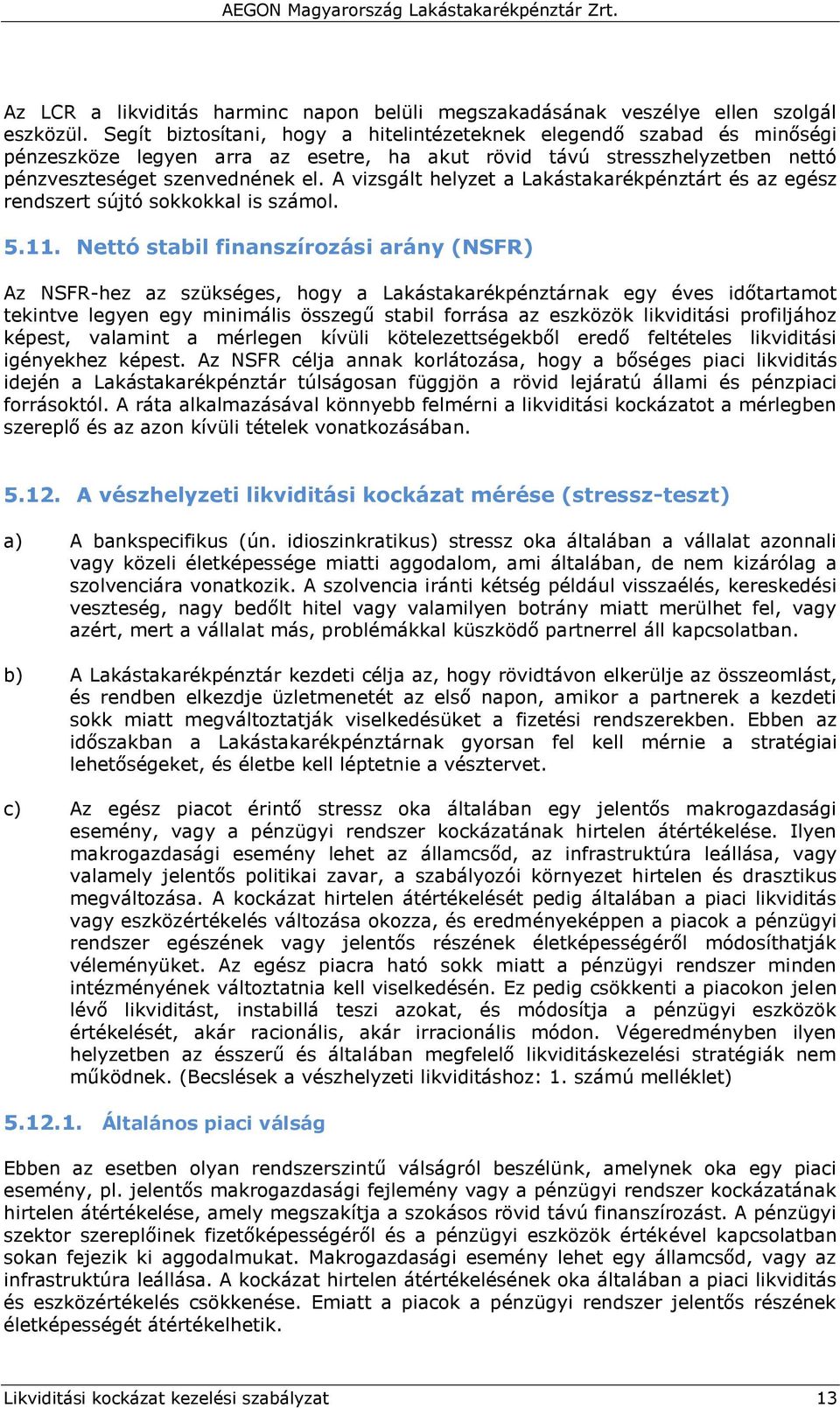 AEGON Magyarország Lakástakarékpénztár Zrt.

Az LCR a likviditás harminc napon belüli megszakadásának veszélye ellen szolgál eszközül. Segít biztosítani, hogy a hitelintézeteknek elegendő szabad és minőségi pénzeszköze legyen arra az esetre, ha akut rövid távú stresszhelyzetben nettó pénzveszteséget szenvednének el. A vizsgált helyzet a Lakástakarékpénztárt és az egész rendszert sújtó sokkokkal is számol.

5.11. Nettó stabil finanszírozási arány (NSFR)

Az NSFR-hez az szükséges, hogy a Lakástakarékpénztárnak egy éves időtartamot tekintve legyen egy minimális összegű stabil forrása az eszközök likviditási profiljához képest, valamint a mérlegen kívüli kötelezettségekből eredő feltételes likviditási igényekhez képest. Az NSFR célja annak korlátozása, hogy a bőséges piaci likviditás idején a Lakástakarékpénztár túlságosan függjön a rövid lejáratú állami és pénzpiaci forrásoktól. A ráta alkalmazásával könnyebb felmérni a likviditási kockázatot a mérlegben szereplő és az azon kívüli tételek vonatkozásában.

5.12. A vészhelyzeti likviditási kockázat mérése (stressz-teszt)

a) A bankspecifikus (ún. idioszinkratikus) stressz oka általában a vállalat azonnali vagy közeli életképessége miatti aggodalom, ami általában, de nem kizárólag a szolvenciára vonatkozik. A szolvencia iránti kétség például visszaélés, kereskedési veszteség, nagy bedőlt hitel vagy valamilyen botrány miatt merülhet fel, vagy azért, mert a vállalat más, problémákkal küszködő partnerrel áll kapcsolatban.

b) A Lakástakarékpénztár kezdeti célja az, hogy rövidtávon elkerülje az összeomlást, és rendben elkezdje üzletmenetét az első napon, amikor a partnerek a kezdeti sokk miatt megváltoztatják viselkedésüket a fizetési rendszerekben. Ebben az időszakban a Lakástakarékpénztárnak gyorsan fel kell mérnie a stratégiai lehetőségeket, és életbe kell léptetnie a vésztervet.

c) Az egész piacot érintő stressz oka általában egy jelentős makrogazdasági esemény, vagy a pénzügyi rendszer kockázatának hirtelen átértékelése. Ilyen makrogazdasági esemény lehet az államcsőd, az infrastruktúra leállása, vagy valamely jelentős politikai zavar, a szabályozói környezet hirtelen és drasztikus megváltozása. A kockázat hirtelen átértékelését pedig általában a piaci likviditás vagy eszközértékelés változása okozza, és eredményeképpen a piacok a pénzügyi rendszer egészének vagy jelentős részének életképességéről módosíthatják véleményüket. Az egész piacra ható sokk miatt a pénzügyi rendszer minden intézményének változtatnia kell viselkedésén. Ez pedig csökkenti a piacokon jelen lévő likviditást, instabillá teszi azokat, és módosítja a pénzügyi eszközök értékelését, akár racionális, akár irracionális módon. Végeredményben ilyen helyzetben az ésszerű és általában megfelelő likviditáskezelési stratégiák nem működnek. (Becslések a vészhelyzeti likviditáshoz: 1. számú melléklet)

5.12.1. Általános piaci válság

Ebben az esetben olyan rendszerszintű válságról beszélünk, amelynek oka egy piaci esemény, pl. jelentős makrogazdasági fejlemény vagy a pénzügyi rendszer kockázatának hirtelen átértékelése, amely megszakítja a szokásos rövid távú finanszírozást. A pénzügyi szektor szereplőinek fizetőképességéről és a pénzügyi eszközök értékével kapcsolatban sokan fejezik ki aggodalmukat. Makrogazdasági esemény lehet egy államcsőd, vagy az infrastruktúra leállása. A kockázat hirtelen átértékelésének oka általában a piaci likviditás és eszközértékelés csökkenése. Emiatt a piacok a pénzügyi rendszer jelentős részének életképességét átértékelhetik.

Likviditási kockázat kezelési szabályzat 13